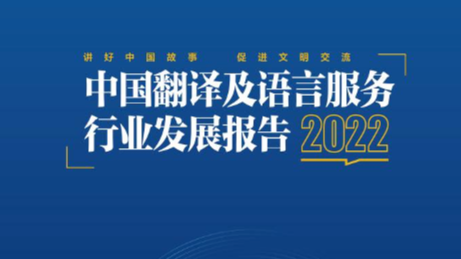 讲好中国故事　促进文明交流

中国翻译及语言服务行业发展报告 2022